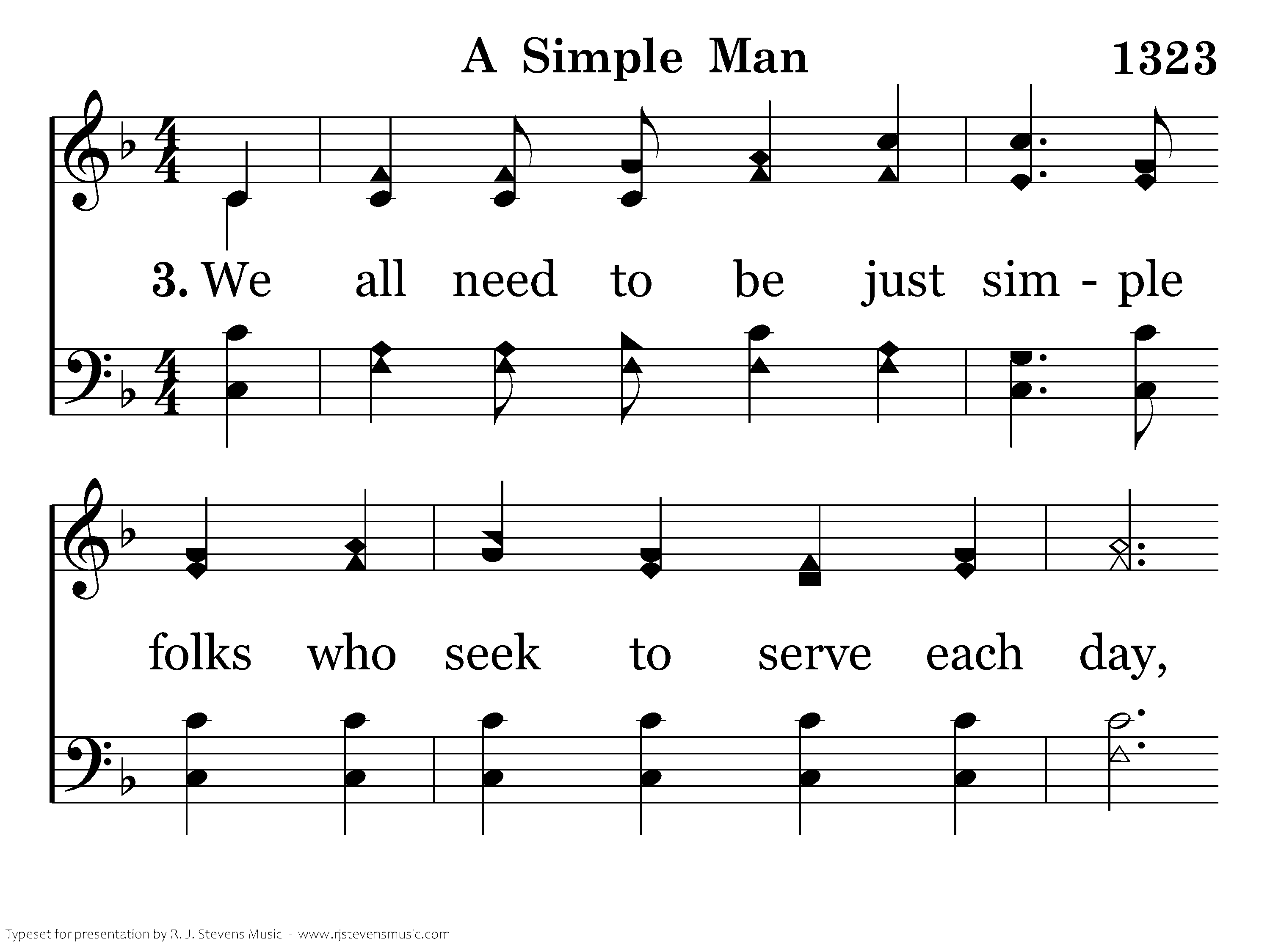 A Simple Man

1323

3. We all need to be just sim - ple

folks who seek to serve each day,

Typeset for presentation by R. J. Stevens Music - www.rjstevensmusic.com